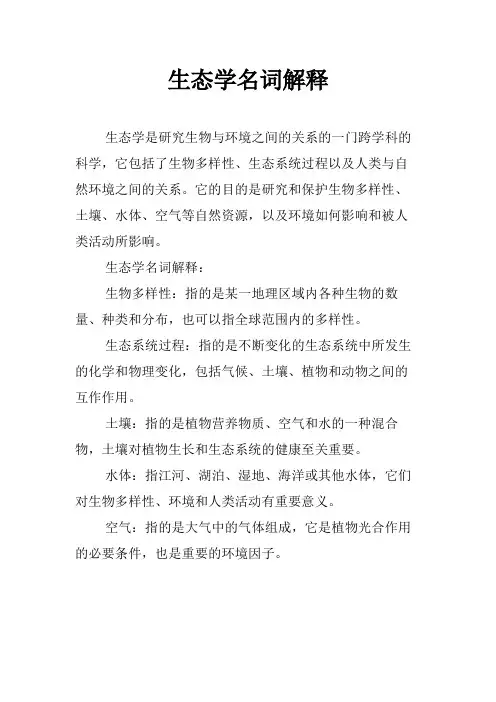 生态学名词解释

生态学是研究生物与环境之间的关系的一门跨学科的科学，它包括了生物多样性、生态系统过程以及人类与自然环境之间的关系。它的目的是研究和保护生物多样性、土壤、水体、空气等自然资源，以及环境如何影响和被人类活动所影响。

生态学名词解释：

生物多样性：指的是某一地理区域内各种生物的数量、种类和分布，也可以指全球范围内的多样性。

生态系统过程：指的是不断变化的生态系统中所发生的化学和物理变化，包括气候、土壤、植物和动物之间的互作作用。

土壤：指的是植物营养物质、空气和水的一种混合物，土壤对植物生长和生态系统的健康至关重要。

水体：指江河、湖泊、湿地、海洋或其他水体，它们对生物多样性、环境和人类活动有重要意义。

空气：指的是大气中的气体组成，它是植物光合作用的必要条件，也是重要的环境因子。